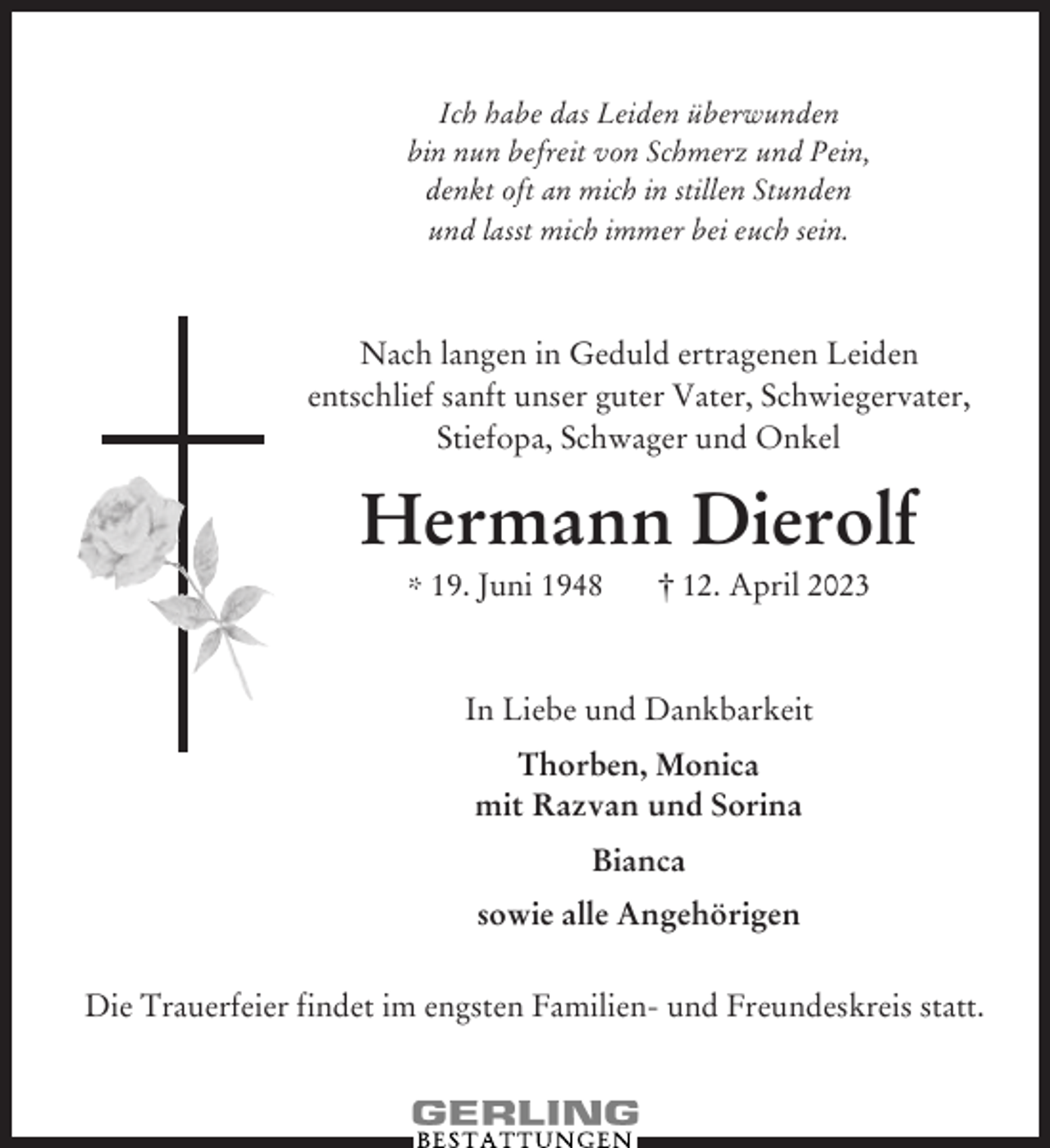 Ich habe das Leiden überwunden
bin nun befreit von Schmerz und Pein,
denkt oft an mich in stillen Stunden
und lasst mich immer bei euch sein.

Nach langen in Geduld ertragenen Leiden entschlief sanft unser guter Vater, Schwiegervater, Stiefopa, Schwager und Onkel

Hermann Dierolf

* 19. Juni 1948 † 12. April 2023

In Liebe und Dankbarkeit

Thorben, Monica
mit Razvan und Sorina

Bianca

sowie alle Angehörigen

Die Trauerfeier findet im engsten Familien- und Freundeskreis statt.

GERLING
BESTATTUNGEN